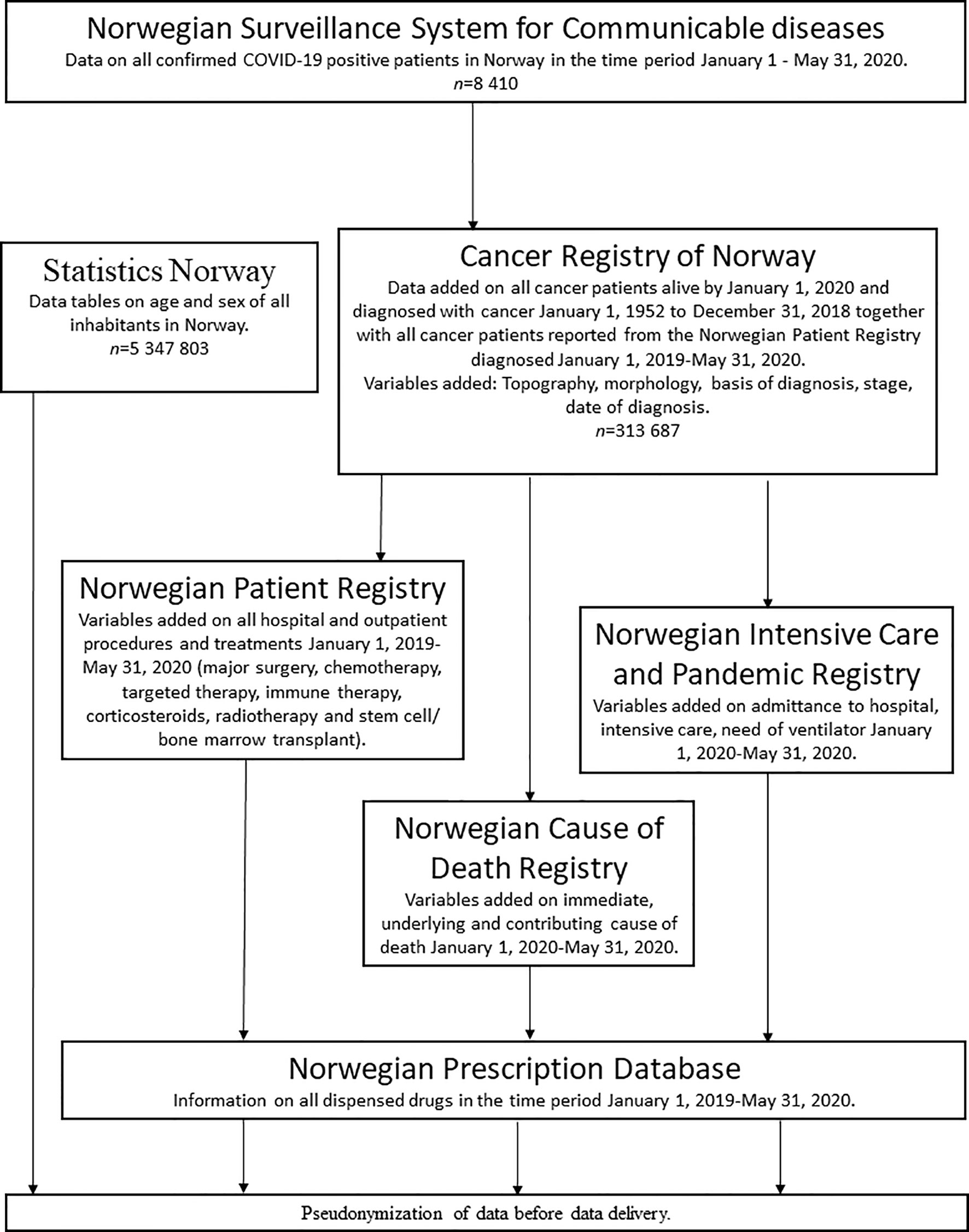 Norwegian Surveillance System for Communicable diseases
Data on all confirmed COVID-19 positive patients in Norway in the time period January 1 - May 31, 2020.
$n$=8 410

Statistics Norway
Data tables on age and sex of all inhabitants in Norway.
$n$=5 347 803

Cancer Registry of Norway
Data added on all cancer patients alive by January 1, 2020 and diagnosed with cancer January 1, 1952 to December 31, 2018 together with all cancer patients reported from the Norwegian Patient Registry diagnosed January 1, 2019-May 31, 2020.
Variables added: Topography, morphology, basis of diagnosis, stage, date of diagnosis.
$n$=313 687

Norwegian Patient Registry
Variables added on all hospital and outpatient procedures and treatments January 1, 2019-May 31, 2020 (major surgery, chemotherapy, targeted therapy, immune therapy, corticosteroids, radiotherapy and stem cell/ bone marrow transplant).

Norwegian Intensive Care and Pandemic Registry
Variables added on admittance to hospital, intensive care, need of ventilator January 1, 2020-May 31, 2020.

Norwegian Cause of Death Registry
Variables added on immediate, underlying and contributing cause of death January 1, 2020-May 31, 2020.

Norwegian Prescription Database
Information on all dispensed drugs in the time period January 1, 2019-May 31, 2020.

Pseudonymization of data before data delivery.